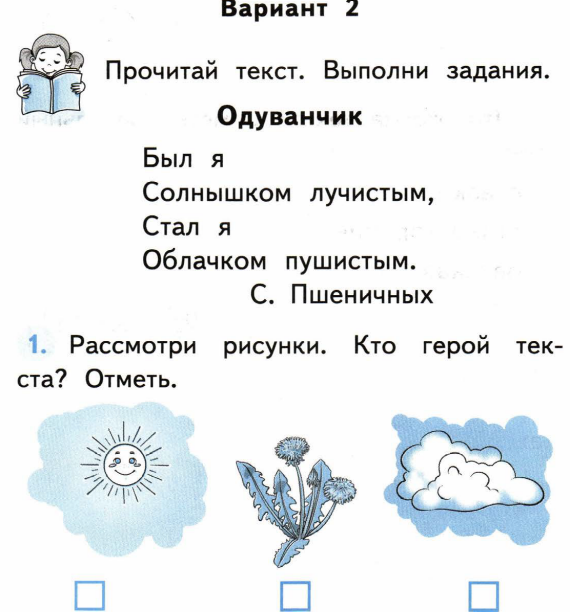 Вариант 2

Прочитай текст. Выполни задания.

Одуванчик

Был я
Солнышком лучистым,
Стал я
Облачком пушистым.
С. Пшеничных

1. Рассмотри рисунки. Кто герой текста? Отметь.